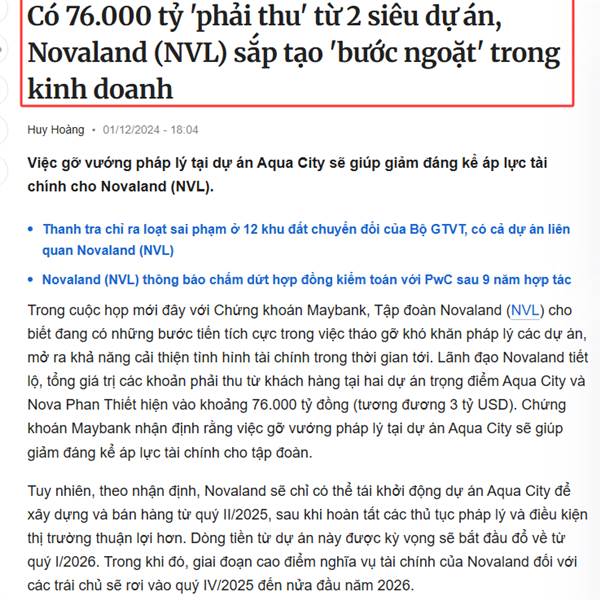 Có 76.000 tỷ 'phải thu' từ 2 siêu dự án, Novaland (NVL) sắp tạo 'bước ngoặt' trong kinh doanh

Huy Hoàng • 01/12/2024 - 18:04

Việc gỡ vướng pháp lý tại dự án Aqua City sẽ giúp giảm đáng kể áp lực tài chính cho Novaland (NVL).

• Thanh tra chỉ ra loạt sai phạm ở 12 khu đất chuyển đổi của Bộ GTVT, có cả dự án liên quan Novaland (NVL)
• Novaland (NVL) thông báo chấm dứt hợp đồng kiểm toán với PwC sau 9 năm hợp tác

Trong cuộc họp mới đây với Chứng khoán Maybank, Tập đoàn Novaland (NVL) cho biết đang có những bước tiến tích cực trong việc tháo gỡ khó khăn pháp lý các dự án, mở ra khả năng cải thiện tình hình tài chính trong thời gian tới. Lãnh đạo Novaland tiết lộ, tổng giá trị các khoản phải thu từ khách hàng tại hai dự án trọng điểm Aqua City và Nova Phan Thiết hiện vào khoảng 76.000 tỷ đồng (tương đương 3 tỷ USD). Chứng khoán Maybank nhận định rằng việc gỡ vướng pháp lý tại dự án Aqua City sẽ giúp giảm đáng kể áp lực tài chính cho tập đoàn.

Tuy nhiên, theo nhận định, Novaland sẽ chỉ có thể tái khởi động dự án Aqua City để xây dựng và bán hàng từ quý II/2025, sau khi hoàn tất các thủ tục pháp lý và điều kiện thị trường thuận lợi hơn. Dòng tiền từ dự án này được kỳ vọng sẽ bắt đầu đổ về từ quý I/2026. Trong khi đó, giai đoạn cao điểm nghĩa vụ tài chính của Novaland đối với các trái chủ sẽ rơi vào quý IV/2025 đến nửa đầu năm 2026.